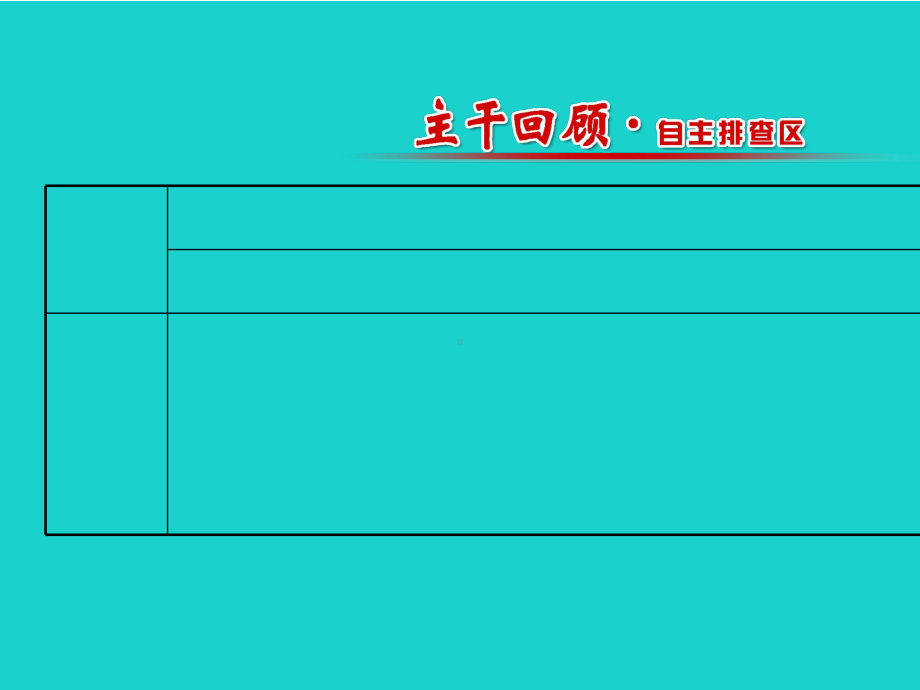 主干回顾·自主排查区